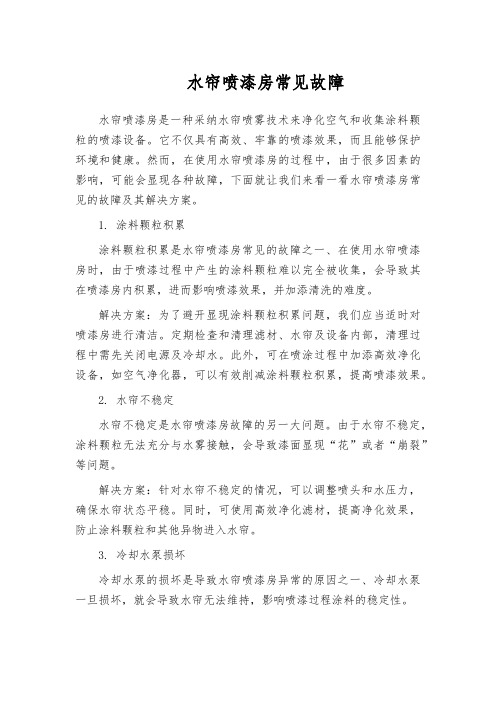 水帘喷漆房常见故障

水帘喷漆房是一种采纳水帘喷雾技术来净化空气和收集涂料颗粒的喷漆设备。它不仅具有高效、牢靠的喷漆效果，而且能够保护环境和健康。然而，在使用水帘喷漆房的过程中，由于很多因素的影响，可能会显现各种故障，下面就让我们来看一看水帘喷漆房常见的故障及其解决方案。

1. 涂料颗粒积累

涂料颗粒积累是水帘喷漆房常见的故障之一、在使用水帘喷漆房时，由于喷漆过程中产生的涂料颗粒难以完全被收集，会导致其在喷漆房内积累，进而影响喷漆效果，并加添清洗的难度。

解决方案：为了避开显现涂料颗粒积累问题，我们应当适时对喷漆房进行清洁。定期检查和清理滤材、水帘及设备内部，清理过程中需先关闭电源及冷却水。此外，可在喷涂过程中加添高效净化设备，如空气净化器，可以有效削减涂料颗粒积累，提高喷漆效果。

2. 水帘不稳定

水帘不稳定是水帘喷漆房故障的另一大问题。由于水帘不稳定，涂料颗粒无法充分与水雾接触，会导致漆面显现“花”或者“崩裂”等问题。

解决方案：针对水帘不稳定的情况，可以调整喷头和水压力，确保水帘状态平稳。同时，可使用高效净化滤材，提高净化效果，防止涂料颗粒和其他异物进入水帘。

3. 冷却水泵损坏

冷却水泵的损坏是导致水帘喷漆房异常的原因之一、冷却水泵一旦损坏，就会导致水帘无法维持，影响喷漆过程涂料的稳定性。